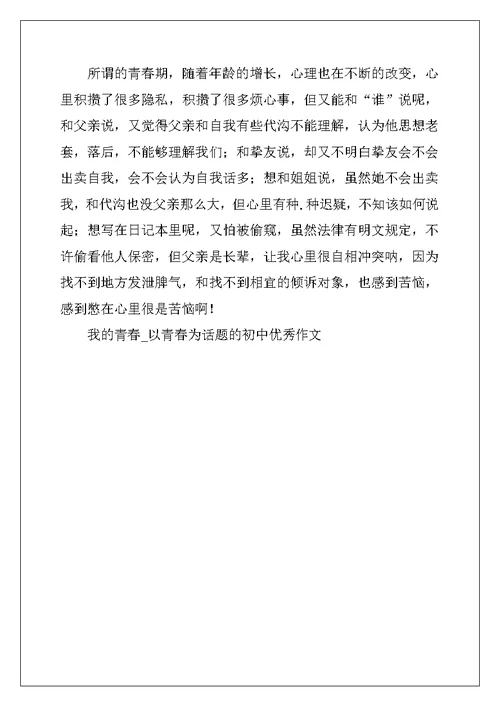 所谓的青春期，随着年龄的增长，心理也在不断的改变，心里积攒了很多隐私，积攒了很多烦心事，但又能和“谁”说呢，和父亲说，又觉得父亲和自我有些代沟不能理解，认为他思想老套，落后，不能够理解我们；和挚友说，却又不明白挚友会不会出卖自我，会不会认为自我话多；想和姐姐说，虽然她不会出卖我，和代沟也没父亲那么大，但心里有种.种迟疑，不知该如何说起；想写在日记本里呢，又怕被偷窥，虽然法律有明文规定，不许偷看他人保密，但父亲是长辈，让我心里很自相冲突呐，因为找不到地方发泄脾气，和找不到相宜的倾诉对象，也感到苦恼，感到憋在心里很是苦恼啊！

我的青春_以青春为话题的初中优秀作文